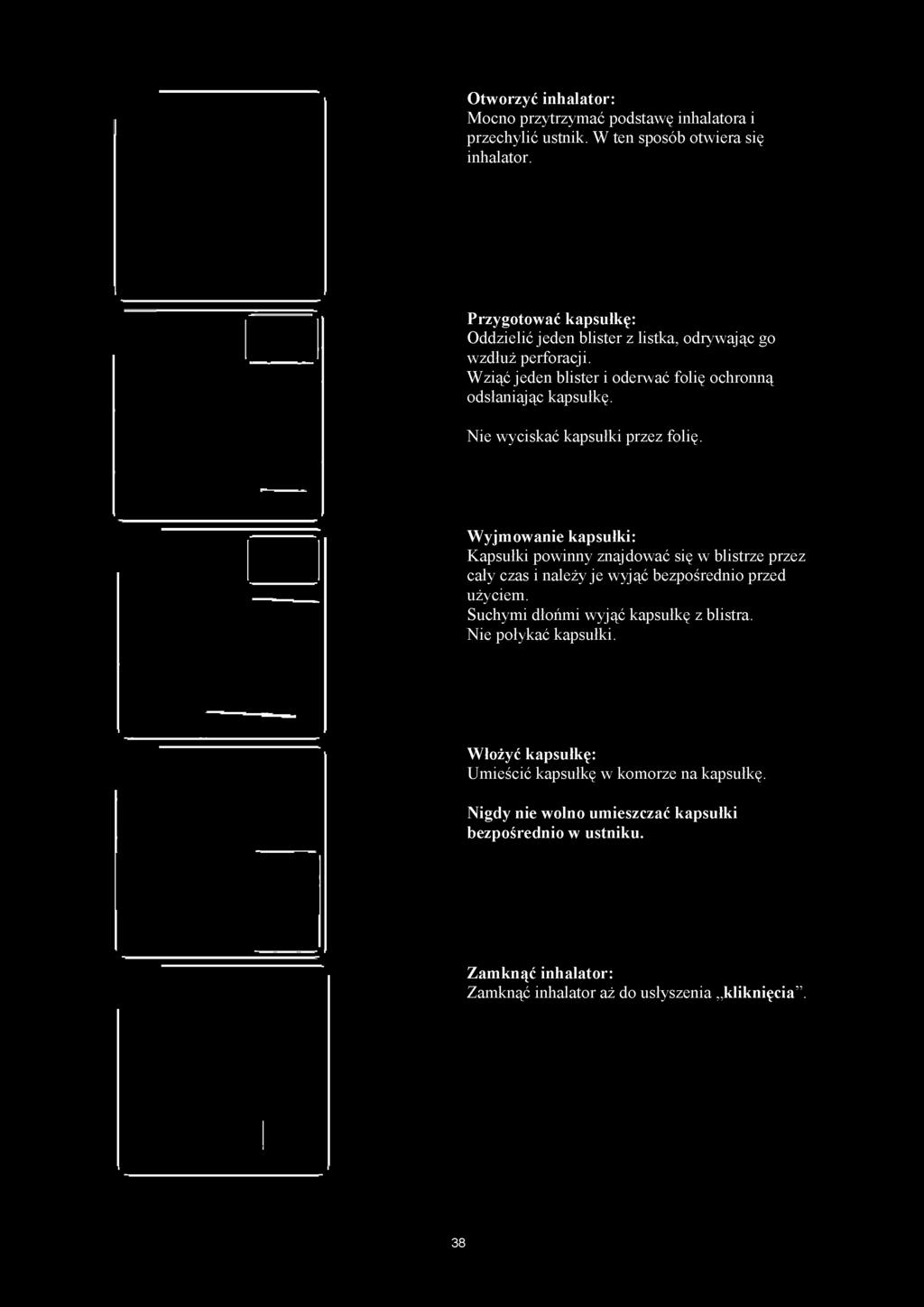 Otworzyć inhalator:
Mocno przytrzymać podstawę inhalatora i przechylić ustnik. W ten sposób otwiera się inhalator.

Przygotować kapsułkę:
Oddzielić jeden blister z listka, odrywając go wzdłuż perforacji.
Wziąć jeden blister i oderwać folię ochronną odsłaniając kapsułkę.

Nie wyciskać kapsułki przez folię.

Wyjmowanie kapsułki:
Kapsułki powinny znajdować się w blistrze przez cały czas i należy je wyjąć bezpośrednio przed użyciem.
Suchymi dłońmi wyjąć kapsułkę z blistra.
Nie połykać kapsułki.

Włożyć kapsułkę:
Umieścić kapsułkę w komorze na kapsułkę.

Nigdy nie wolno umieszczać kapsułki bezpośrednio w ustniku.

Zamknąć inhalator:
Zamknąć inhalator aż do usłyszenia „kliknięcia”.

38